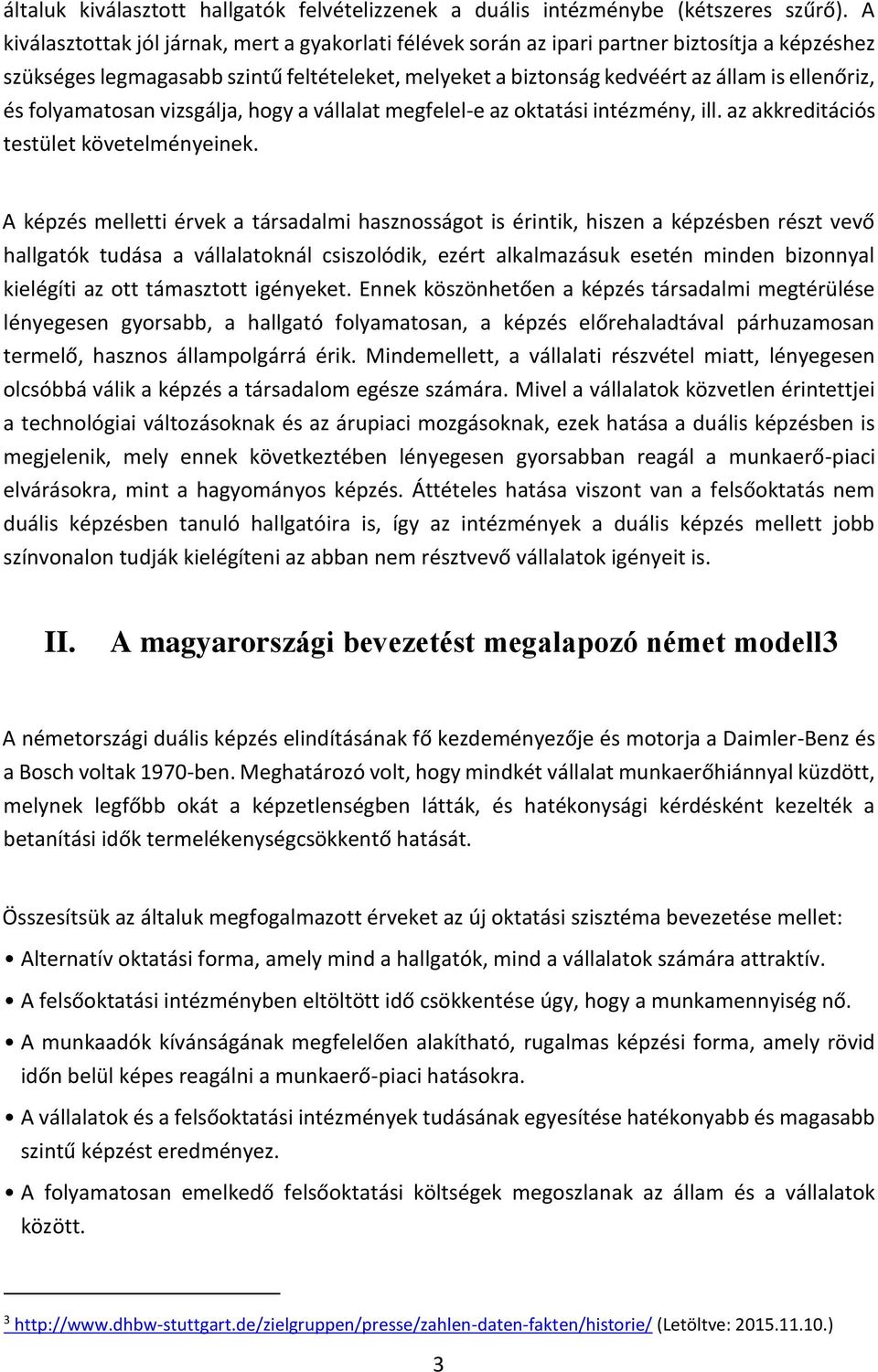 általuk kiválasztott hallgatók felvételizzenek a duális intézménybe (kétszeres szűrő). A kiválasztottak jól járnak, mert a gyakorlati félévek során az ipari partner biztosítja a képzéshez szükséges legmagasabb szintű feltételeket, melyeket a biztonság kedvéért az állam is ellenőriz, és folyamatosan vizsgálja, hogy a vállalat megfelel-e az oktatási intézmény, ill. az akkreditációs testület követelményeinek.

A képzés melletti érvek a társadalmi hasznosságot is érintik, hiszen a képzésben részt vevő hallgatók tudása a vállalatoknál csiszolódik, ezért alkalmazásuk esetén minden bizonnyal kielégíti az ott támasztott igényeket. Ennek köszönhetően a képzés társadalmi megtérülése lényegesen gyorsabb, a hallgató folyamatosan, a képzés előrehaladtával párhuzamosan termelő, hasznos állampolgárrá érik. Mindemellett, a vállalati részvétel miatt, lényegesen olcsóbbá válik a képzés a társadalom egésze számára. Mivel a vállalatok közvetlen érintettjei a technológiai változásoknak és az árupiaci mozgásoknak, ezek hatása a duális képzésben is megjelenik, mely ennek következtében lényegesen gyorsabban reagál a munkaerő-piaci elvárásokra, mint a hagyományos képzés. Áttételes hatása viszont van a felsőoktatás nem duális képzésben tanuló hallgatóira is, így az intézmények a duális képzés mellett jobb színvonalon tudják kielégíteni az abban nem résztvevő vállalatok igényeit is.

II. A magyarországi bevezetést megalapozó német modell3

A németországi duális képzés elindításának fő kezdeményezője és motorja a Daimler-Benz és a Bosch voltak 1970-ben. Meghatározó volt, hogy mindkét vállalat munkaerőhiánnyal küzdött, melynek legfőbb okát a képzetlenségben látták, és hatékonysági kérdésként kezelték a betanítási idők termelékenységcsökkentő hatását.

Összesítsük az általuk megfogalmazott érveket az új oktatási szisztéma bevezetése mellet:

• Alternatív oktatási forma, amely mind a hallgatók, mind a vállalatok számára attraktív.

• A felsőoktatási intézményben eltöltött idő csökkentése úgy, hogy a munkamennyiség nő.

• A munkaadók kívánságának megfelelően alakítható, rugalmas képzési forma, amely rövid időn belül képes reagálni a munkaerő-piaci hatásokra.

• A vállalatok és a felsőoktatási intézmények tudásának egyesítése hatékonyabb és magasabb szintű képzést eredményez.

• A folyamatosan emelkedő felsőoktatási költségek megoszlanak az állam és a vállalatok között.

3 http://www.dhbw-stuttgart.de/zielgruppen/presse/zahlen-daten-fakten/historie/ (Letöltve: 2015.11.10.)

3